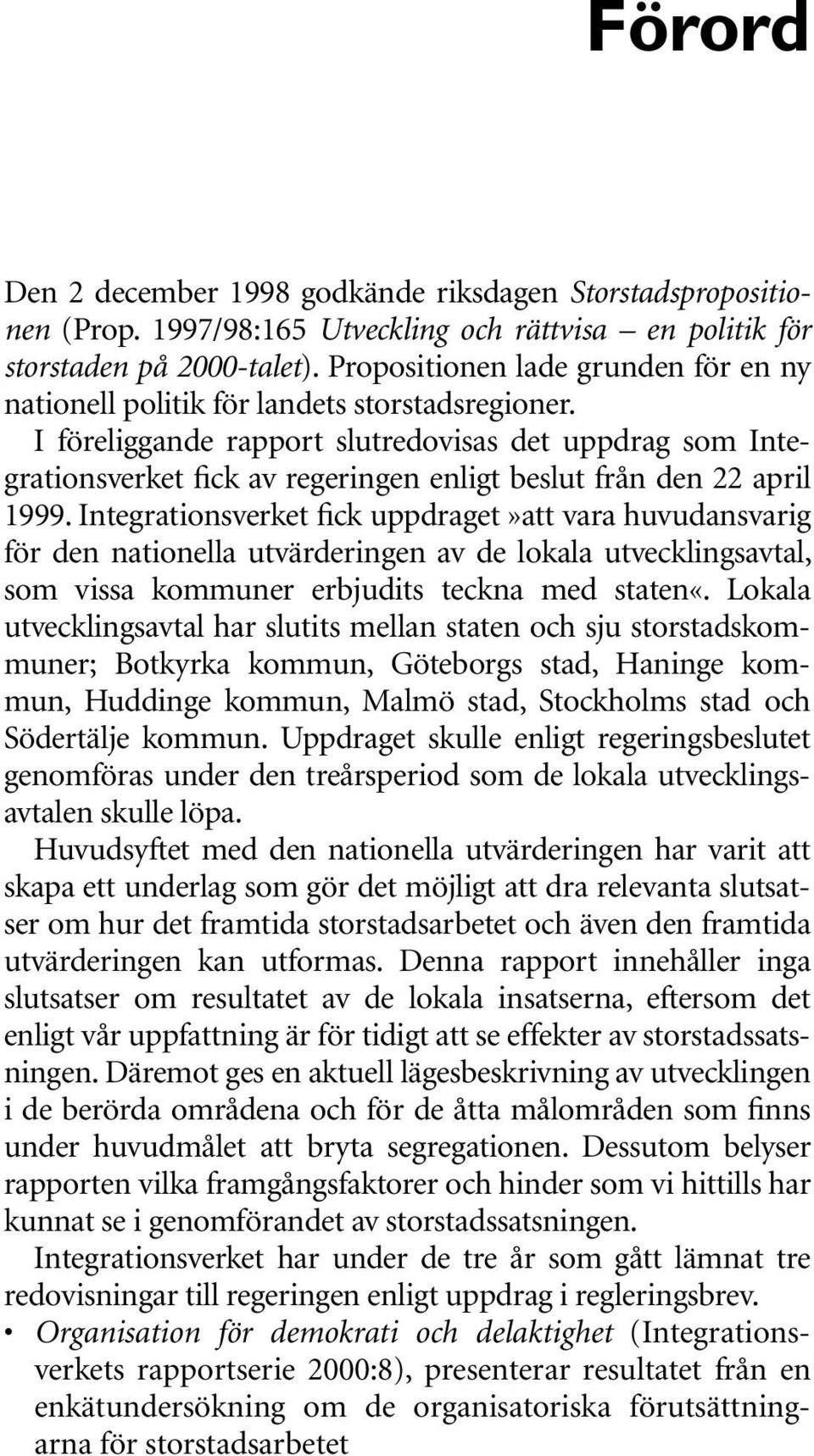 Förord

Den 2 december 1998 godkände riksdagen Storstadspropositionen (Prop. 1997/98:165 Utveckling och rättvisa – en politik för storstaden på 2000-talet). Propositionen lade grunden för en ny nationell politik för landets storstadsregioner.

I föreliggande rapport slutredovisas det uppdrag som Integrationsverket fick av regeringen enligt beslut från den 22 april 1999. Integrationsverket fick uppdraget»att vara huvudansvarig för den nationella utvärderingen av de lokala utvecklingsavtal, som vissa kommuner erbjudits teckna med staten«. Lokala utvecklingsavtal har slutits mellan staten och sju storstadskommuner; Botkyrka kommun, Göteborgs stad, Haninge kommun, Huddinge kommun, Malmö stad, Stockholms stad och Södertälje kommun. Uppdraget skulle enligt regeringsbeslutet genomföras under den treårsperiod som de lokala utvecklingsavtalen skulle löpa.

Huvudsyftet med den nationella utvärderingen har varit att skapa ett underlag som gör det möjligt att dra relevanta slutsatser om hur det framtida storstadsarbetet och även den framtida utvärderingen kan utformas. Denna rapport innehåller inga slutsatser om resultatet av de lokala insatserna, eftersom det enligt vår uppfattning är för tidigt att se effekter av storstadssatsningen. Däremot ges en aktuell lägesbeskrivning av utvecklingen i de berörda områdena och för de åtta målområden som finns under huvudmålet att bryta segregationen. Dessutom belyser rapporten vilka framgångsfaktorer och hinder som vi hittills har kunnat se i genomförandet av storstadssatsningen.

Integrationsverket har under de tre år som gått lämnat tre redovisningar till regeringen enligt uppdrag i regleringsbrev.

• Organisation för demokrati och delaktighet (Integrationsverkets rapportserie 2000:8), presenterar resultatet från en enkätundersökning om de organisatoriska förutsättningarna för storstadsarbetet